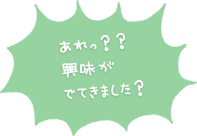 あれっ？？
興味が
でてきました？